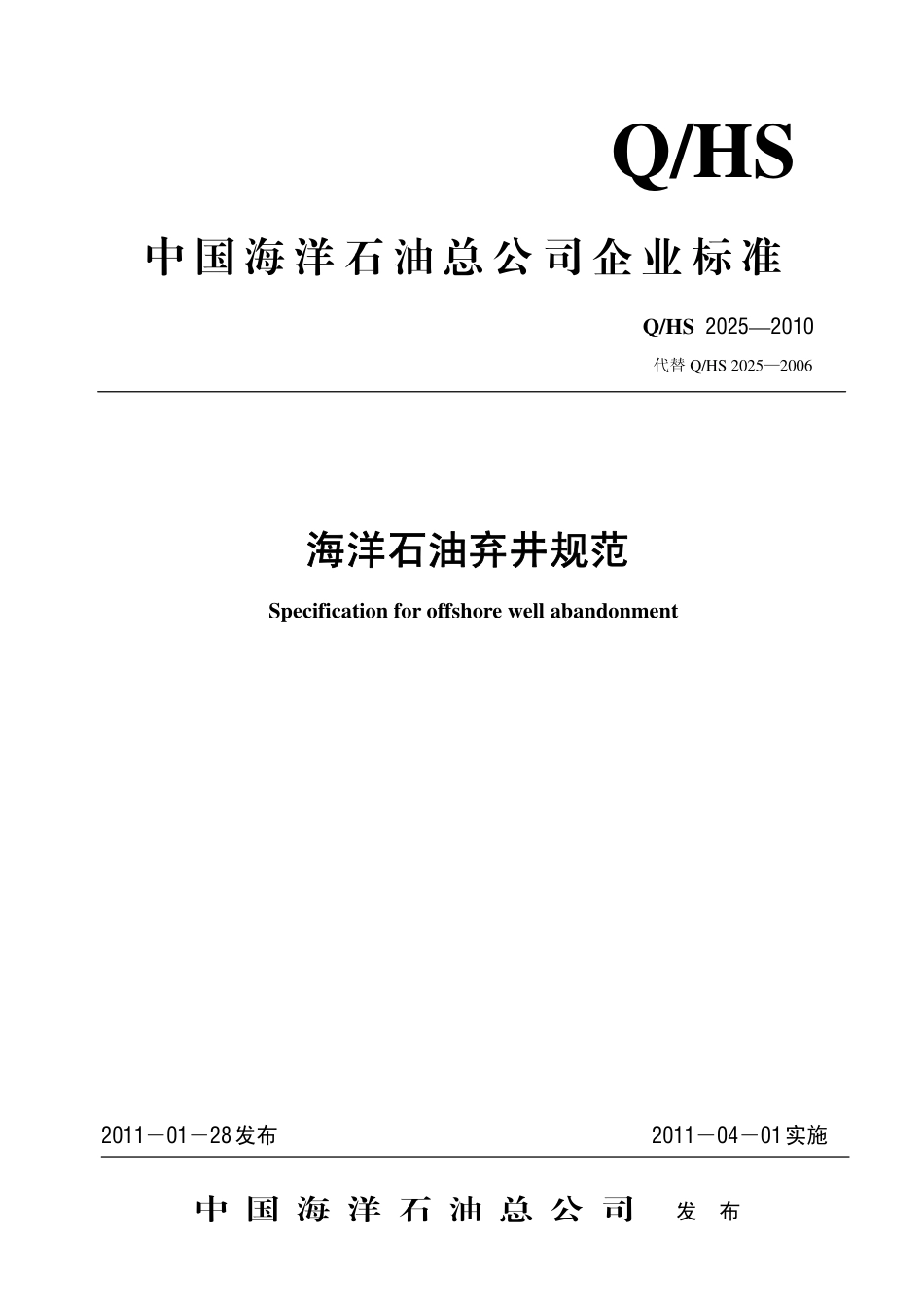 Q/HS

中国海洋石油总公司企业标准

Q/HS 2025—2010

代替 Q/HS 2025—2006

海洋石油弃井规范

Specification for offshore well abandonment

2011－01－28发布

2011－04－01实施

中国海洋石油总公司 发布